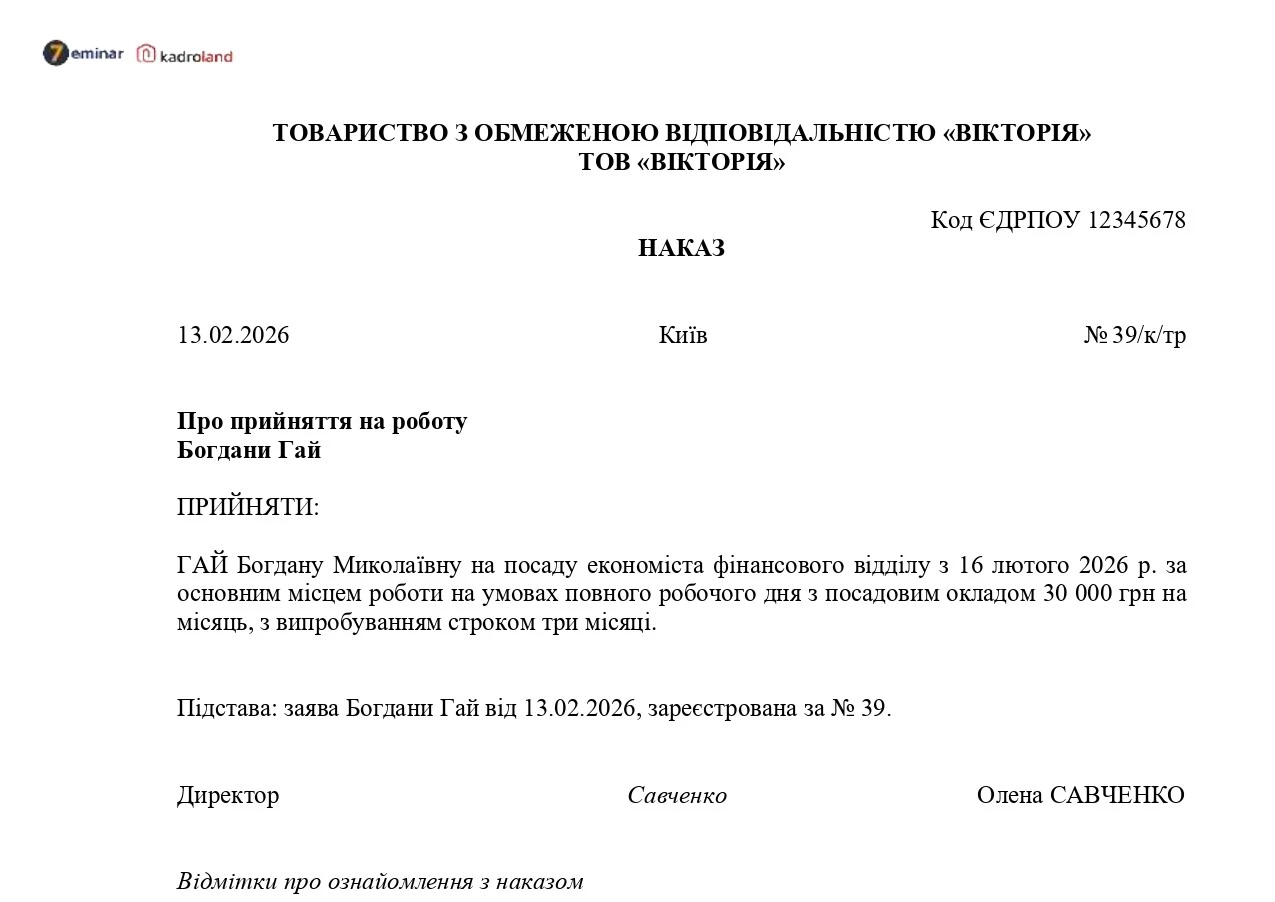 7eminar kadroland

ТОВАРИСТВО З ОБМЕЖЕНОЮ ВІДПОВІДАЛЬНІСТЮ «ВІКТОРІЯ»
ТОВ «ВІКТОРІЯ»

Код ЄДРПОУ 12345678

НАКАЗ

13.02.2026 Київ № 39/к/тр

Про прийняття на роботу
Богдани Гай

ПРИЙНЯТИ:

ГАЙ Богдану Миколаївну на посаду економіста фінансового відділу з 16 лютого 2026 р. за основним місцем роботи на умовах повного робочого дня з посадовим окладом 30 000 грн на місяць, з випробуванням строком три місяці.

Підстава: заява Богдани Гай від 13.02.2026, зареєстрована за № 39.

Директор Савченко Олена САВЧЕНКО

Відмітки про ознайомлення з наказом